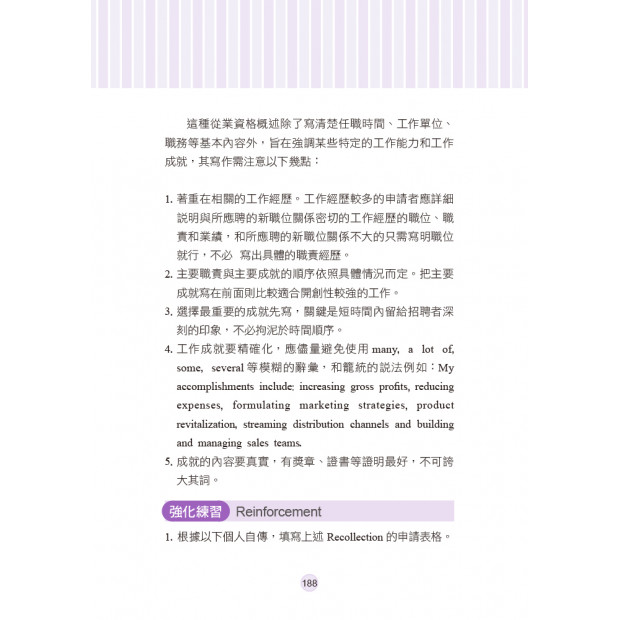 這種從業資格概述除了寫清楚任職時間、工作單位、職務等基本內容外，旨在強調某些特定的工作能力和工作成就，其寫作需注意以下幾點：

1. 著重在相關的工作經歷。工作經歷較多的申請者應詳細說明與所應聘的新職位關係密切的工作經歷的職位、職責和業績，和所應聘的新職位關係不大的只需寫明職位就行，不必 寫出具體的職責經歷。
2. 主要職責與主要成就的順序依照具體情況而定。把主要成就寫在前面則比較適合開創性較強的工作。
3. 選擇最重要的成就先寫，關鍵是短時間內留給招聘者深刻的印象，不必拘泥於時間順序。
4. 工作成就要精確化，應儘量避免使用 many, a lot of, some, several 等模糊的辭彙，和籠統的說法例如：My accomplishments include: increasing gross profits, reducing expenses, formulating marketing strategies, product revitalization, streaming distribution channels and building and managing sales teams.
5. 成就的內容要真實，有獎章、證書等證明最好，不可誇大其詞。

強化練習 Reinforcement

1. 根據以下個人自傳，填寫上述 Recollection 的申請表格。

188